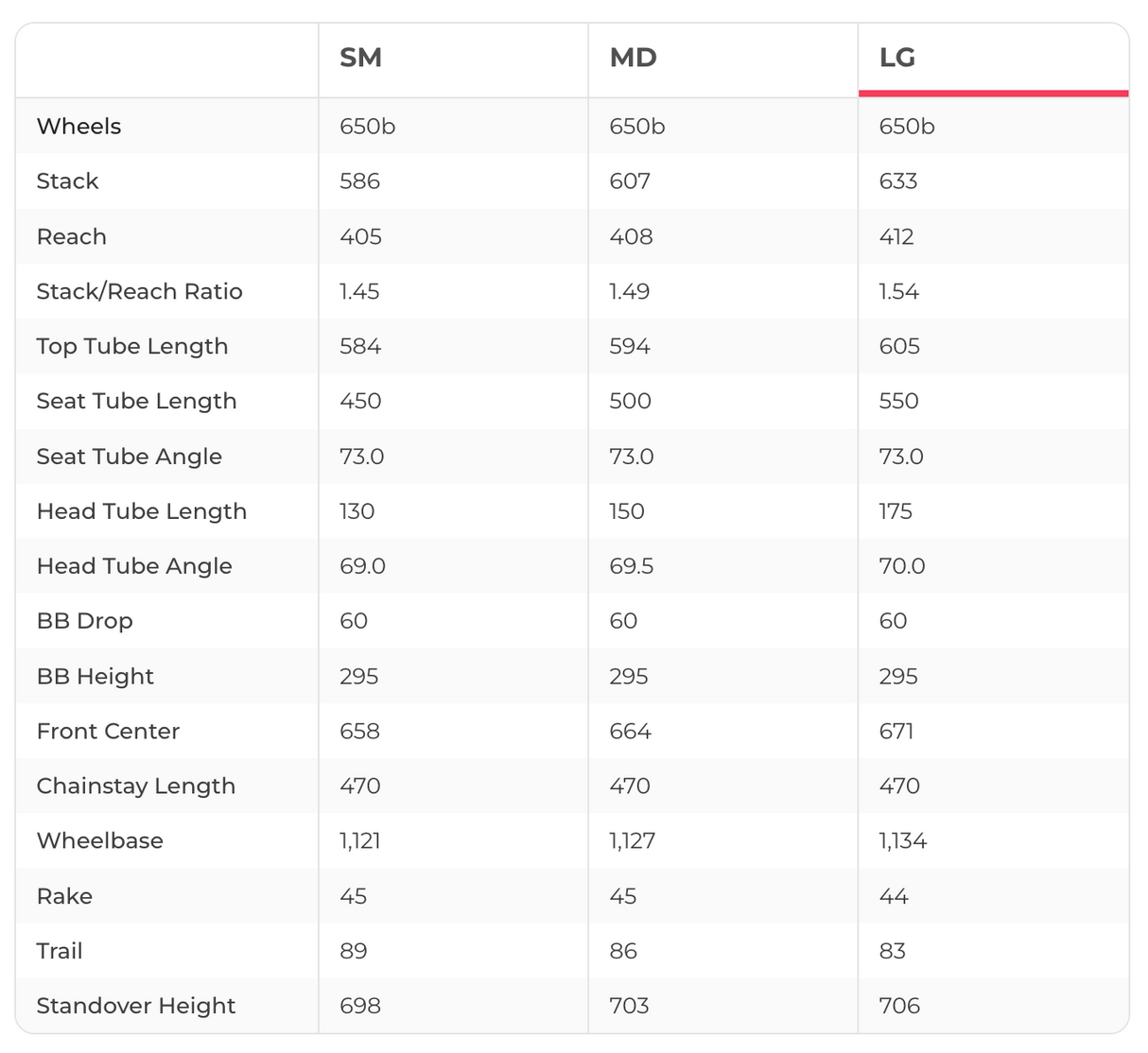 | | SM | MD | LG |
|---|---|---|---|
| Wheels | 650b | 650b | 650b |
| Stack | 586 | 607 | 633 |
| Reach | 405 | 408 | 412 |
| Stack/Reach Ratio | 1.45 | 1.49 | 1.54 |
| Top Tube Length | 584 | 594 | 605 |
| Seat Tube Length | 450 | 500 | 550 |
| Seat Tube Angle | 73.0 | 73.0 | 73.0 |
| Head Tube Length | 130 | 150 | 175 |
| Head Tube Angle | 69.0 | 69.5 | 70.0 |
| BB Drop | 60 | 60 | 60 |
| BB Height | 295 | 295 | 295 |
| Front Center | 658 | 664 | 671 |
| Chainstay Length | 470 | 470 | 470 |
| Wheelbase | 1,121 | 1,127 | 1,134 |
| Rake | 45 | 45 | 44 |
| Trail | 89 | 86 | 83 |
| Standover Height | 698 | 703 | 706 |